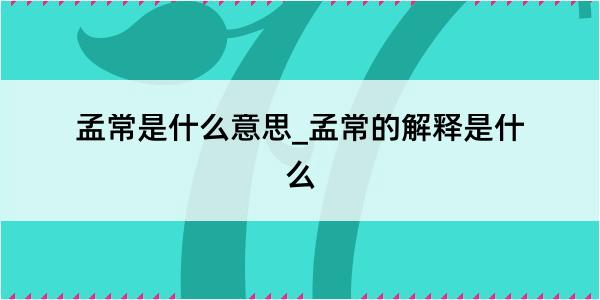 孟常是什么意思_孟常的解释是什么